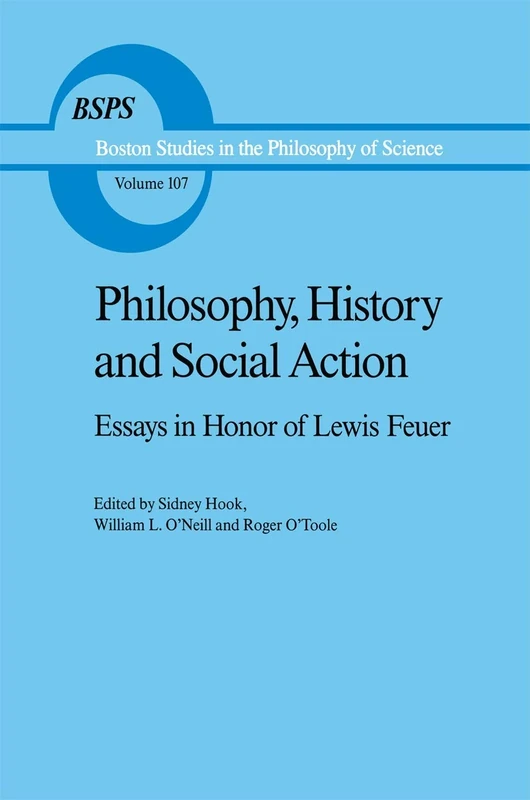 BSPS

Boston Studies in the Philosophy of Science

Volume 107

Philosophy, History and Social Action

Essays in Honor of Lewis Feuer

Edited by Sidney Hook, William L. O'Neill and Roger O'Toole